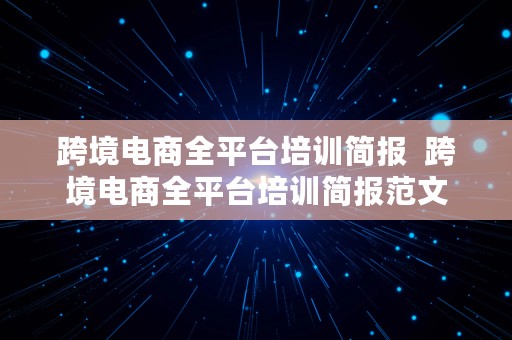 跨境电商全平台培训简报 跨境电商全平台培训简报范文